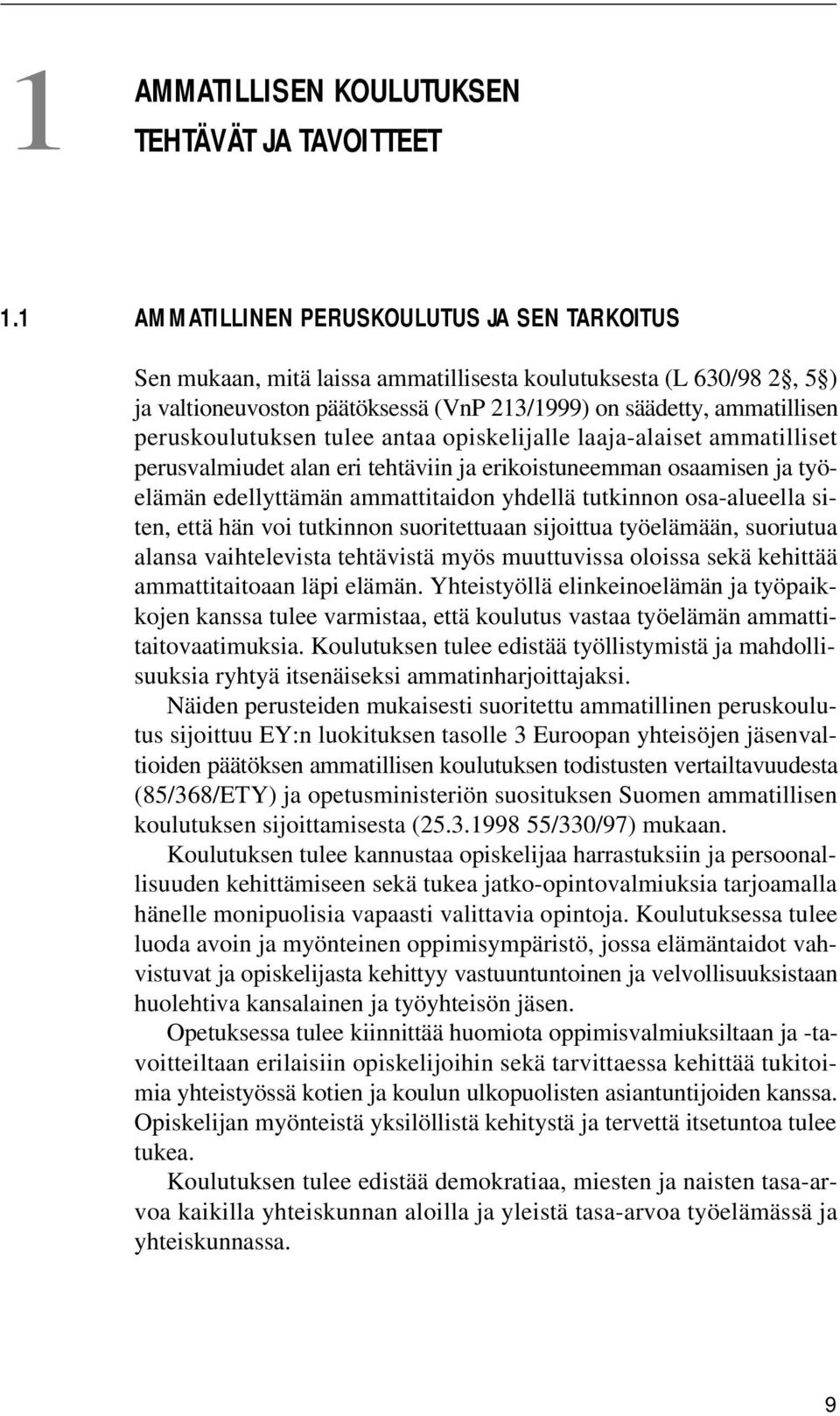 1 AMMATILLISEN KOULUTUKSEN TEHTÄVÄT JA TAVOITTEET

1.1 AMMATILLINEN PERUSKOULUTUS JA SEN TARKOITUS

Sen mukaan, mitä laissa ammatillisesta koulutuksesta (L 630/98 2§, 5§) ja valtioneuvoston päätöksessä (VnP 213/1999) on säädetty, ammatillisen peruskoulutuksen tulee antaa opiskelijalle laaja-alaiset ammatilliset perusvalmiudet alan eri tehtäviin ja erikoistuneemman osaamisen ja työelämän edellyttämän ammattitaidon yhdellä tutkinnon osa-alueella siten, että hän voi tutkinnon suoritettuaan sijoittua työelämään, suoriutua alansa vaihtelevista tehtävistä myös muuttuvissa oloissa sekä kehittää ammattitaitoaan läpi elämän. Yhteistyöllä elinkeinoelämän ja työpaikkojen kanssa tulee varmistaa, että koulutus vastaa työelämän ammattitaitovaatimuksia. Koulutuksen tulee edistää työllistymistä ja mahdollisuuksia ryhtyä itsenäiseksi ammatinharjoittajaksi.

Näiden perusteiden mukaisesti suoritettu ammatillinen peruskoulutus sijoittuu EY:n luokituksen tasolle 3 Euroopan yhteisöjen jäsenvaltioiden päätöksen ammatillisen koulutuksen todistusten vertailtavuudesta (85/368/ETY) ja opetusministeriön suosituksen Suomen ammatillisen koulutuksen sijoittamisesta (25.3.1998 55/330/97) mukaan.

Koulutuksen tulee kannustaa opiskelijaa harrastuksiin ja persoonallisuuden kehittämiseen sekä tukea jatko-opintovalmiuksia tarjoamalla hänelle monipuolisia vapaasti valittavia opintoja. Koulutuksessa tulee luoda avoin ja myönteinen oppimisympäristö, jossa elämäntaidot vahvistuvat ja opiskelijasta kehittyy vastuuntuntoinen ja velvollisuuksistaan huolehtiva kansalainen ja työyhteisön jäsen.

Opetuksessa tulee kiinnittää huomiota oppimisvalmiuksiltaan ja -tavoitteiltaan erilaisiin opiskelijoihin sekä tarvittaessa kehittää tukitoimia yhteistyössä kotien ja koulun ulkopuolisten asiantuntijoiden kanssa. Opiskelijan myönteistä yksilöllistä kehitystä ja tervettä itsetuntoa tulee tukea.

Koulutuksen tulee edistää demokratiaa, miesten ja naisten tasa-arvoa kaikilla yhteiskunnan aloilla ja yleistä tasa-arvoa työelämässä ja yhteiskunnassa.

9